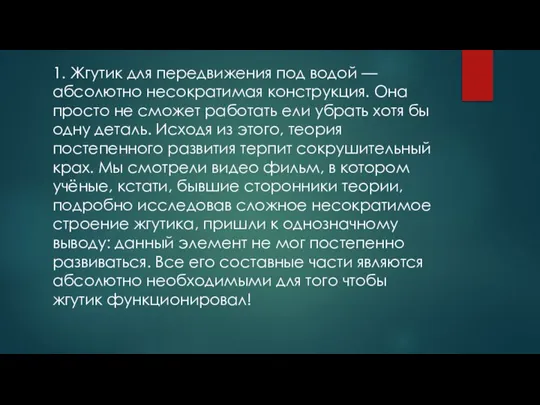 1. Жгутик для передвижения под водой — абсолютно несократимая конструкция. Она просто не сможет работать ели убрать хотя бы одну деталь. Исходя из этого, теория постепенного развития терпит сокрушительный крах. Мы смотрели видео фильм, в котором учёные, кстати, бывшие сторонники теории, подробно исследовав сложное несократимое строение жгутика, пришли к однозначному выводу: данный элемент не мог постепенно развиваться. Все его составные части являются абсолютно необходимыми для того чтобы жгутик функционировал!